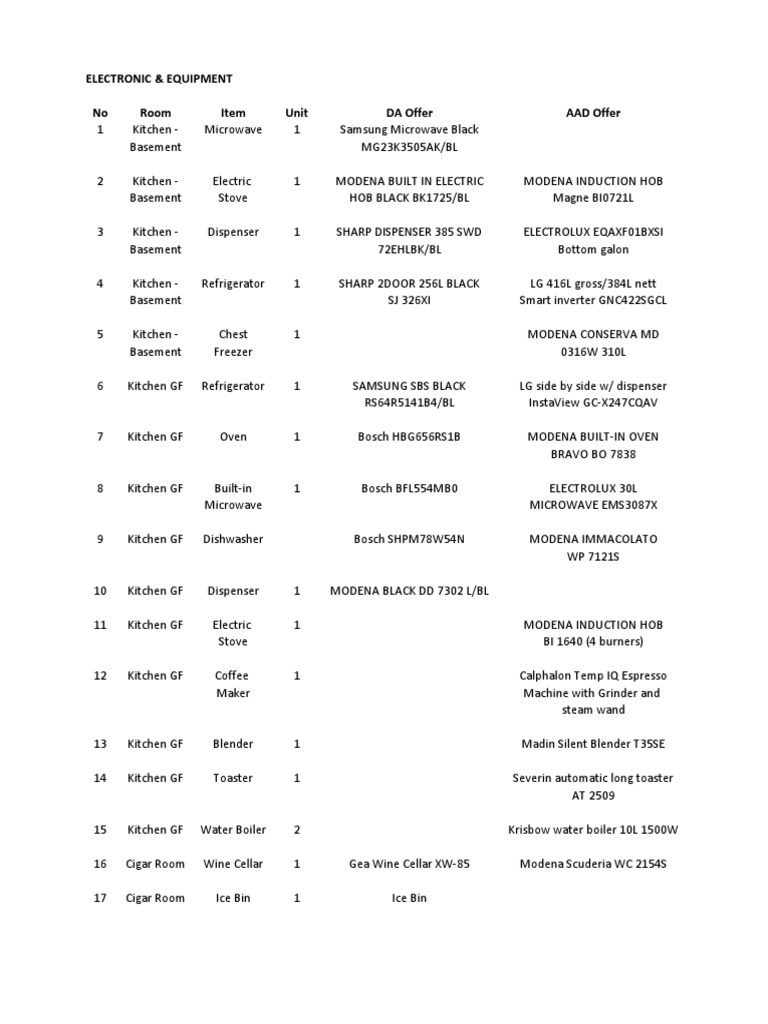 ELECTRONIC & EQUIPMENT

| No | Room | Item | Unit | DA Offer | AAD Offer |
|---|---|---|---|---|---|
| 1 | Kitchen - Basement | Microwave | 1 | Samsung Microwave Black MG23K3505AK/BL | |
| 2 | Kitchen - Basement | Electric Stove | 1 | MODENA BUILT IN ELECTRIC HOB BLACK BK1725/BL | MODENA INDUCTION HOB Magne BI0721L |
| 3 | Kitchen - Basement | Dispenser | 1 | SHARP DISPENSER 385 SWD 72EHLBK/BL | ELECTROLUX EQAXF01BXSI Bottom galon |
| 4 | Kitchen - Basement | Refrigerator | 1 | SHARP 2DOOR 256L BLACK SJ 326XI | LG 416L gross/384L nett Smart inverter GNC422SGCL |
| 5 | Kitchen - Basement | Chest Freezer | 1 | | MODENA CONSERVA MD 0316W 310L |
| 6 | Kitchen GF | Refrigerator | 1 | SAMSUNG SBS BLACK RS64R5141B4/BL | LG side by side w/ dispenser InstaView GC-X247CQAV |
| 7 | Kitchen GF | Oven | 1 | Bosch HBG656RS1B | MODENA BUILT-IN OVEN BRAVO BO 7838 |
| 8 | Kitchen GF | Built-in Microwave | 1 | Bosch BFL554MB0 | ELECTROLUX 30L MICROWAVE EMS3087X |
| 9 | Kitchen GF | Dishwasher | | Bosch SHPM78W54N | MODENA IMMACOLATO WP 7121S |
| 10 | Kitchen GF | Dispenser | 1 | MODENA BLACK DD 7302 L/BL | |
| 11 | Kitchen GF | Electric Stove | 1 | | MODENA INDUCTION HOB BI 1640 (4 burners) |
| 12 | Kitchen GF | Coffee Maker | 1 | | Calphalon Temp IQ Espresso Machine with Grinder and steam wand |
| 13 | Kitchen GF | Blender | 1 | | Madin Silent Blender T35SE |
| 14 | Kitchen GF | Toaster | 1 | | Severin automatic long toaster AT 2509 |
| 15 | Kitchen GF | Water Boiler | 2 | | Krisbow water boiler 10L 1500W |
| 16 | Cigar Room | Wine Cellar | 1 | Gea Wine Cellar XW-85 | Modena Scuderia WC 2154S |
| 17 | Cigar Room | Ice Bin | 1 | Ice Bin | |